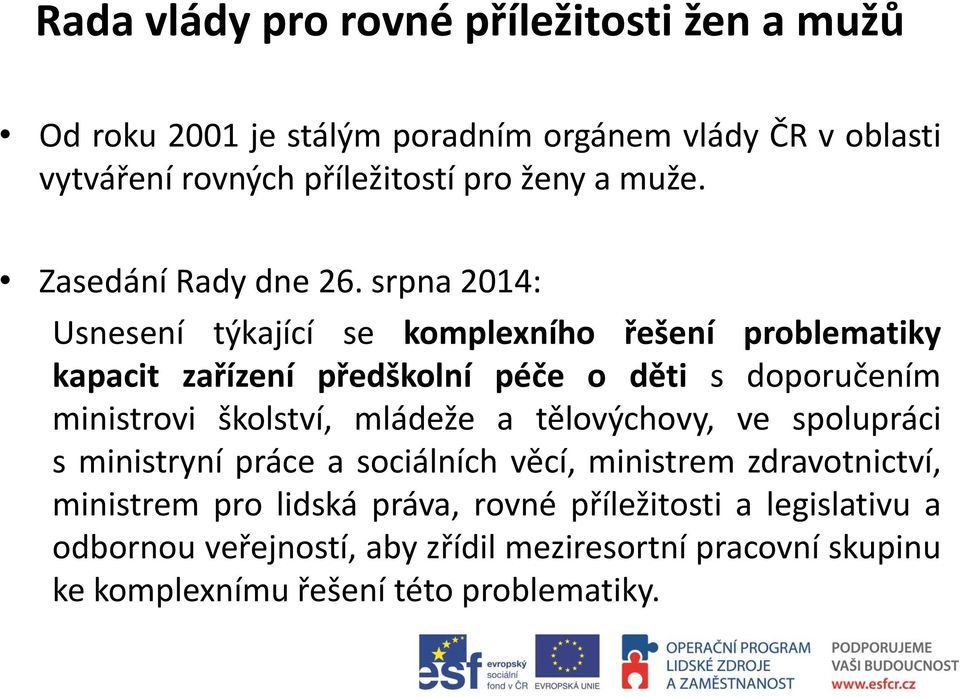 Rada vlády pro rovné příležitosti žen a mužů

• Od roku 2001 je stálým poradním orgánem vlády ČR v oblasti vytváření rovných příležitostí pro ženy a muže.

• Zasedání Rady dne 26. srpna 2014:

Usnesení týkající se komplexního řešení problematiky kapacit zařízení předškolní péče o děti s doporučením ministrovi školství, mládeže a tělovýchovy, ve spolupráci s ministryní práce a sociálních věcí, ministrem zdravotnictví, ministrem pro lidská práva, rovné příležitosti a legislativu a odbornou veřejností, aby zřídil meziresortní pracovní skupinu ke komplexnímu řešení této problematiky.

esf evropský sociální fond v ČR

EVROPSKÁ UNIE

OPERAČNÍ PROGRAM LIDSKÉ ZDROJE A ZAMĚSTNANOST

PODPORUJEME VAŠI BUDOUCNOST www.esfcr.cz